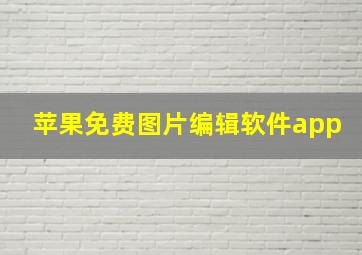 苹果免费图片编辑软件app